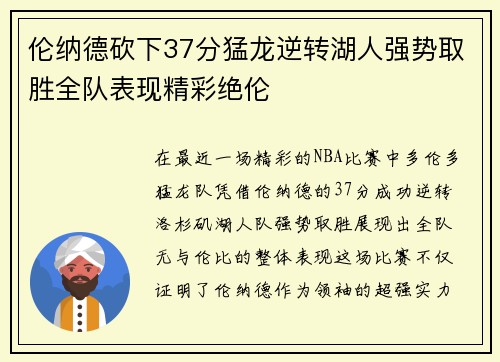 伦纳德砍下37分猛龙逆转湖人强势取胜全队表现精彩绝伦

在最近一场精彩的NBA比赛中多伦多猛龙队凭借伦纳德的37分成功逆转洛杉矶湖人队强势取胜展现出全队无与伦比的整体表现这场比赛不仅证明了伦纳德作为领袖的超强实力